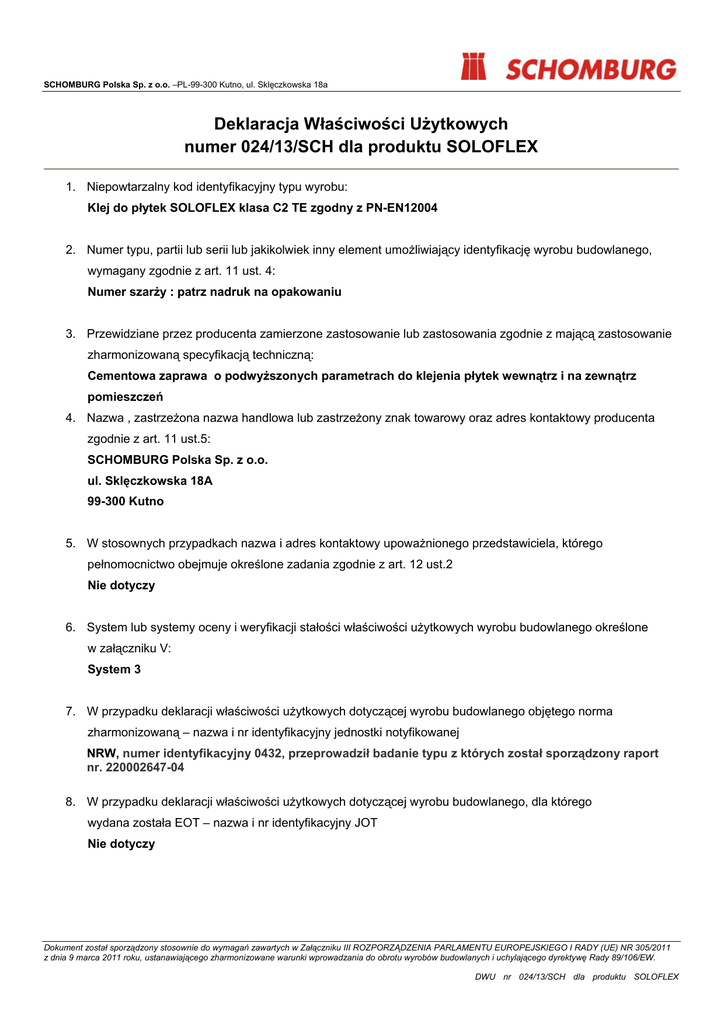 SCHOMBURG Polska Sp. z o.o. –PL-99-300 Kutno, ul. Sklęczkowska 18a

SCHOMBURG

Deklaracja Właściwości Użytkowych
numer 024/13/SCH dla produktu SOLOFLEX

1. Niepowtarzalny kod identyfikacyjny typu wyrobu:
Klej do płytek SOLOFLEX klasa C2 TE zgodny z PN-EN12004

2. Numer typu, partii lub serii lub jakikolwiek inny element umożliwiający identyfikację wyrobu budowlanego, wymagany zgodnie z art. 11 ust. 4:
Numer szarży : patrz nadruk na opakowaniu

3. Przewidziane przez producenta zamierzone zastosowanie lub zastosowania zgodnie z mającą zastosowanie zharmonizowaną specyfikacją techniczną:
Cementowa zaprawa o podwyższonych parametrach do klejenia płytek wewnątrz i na zewnątrz pomieszczeń
4. Nazwa , zastrzeżona nazwa handlowa lub zastrzeżony znak towarowy oraz adres kontaktowy producenta zgodnie z art. 11 ust.5:
SCHOMBURG Polska Sp. z o.o.
ul. Sklęczkowska 18A
99-300 Kutno

5. W stosownych przypadkach nazwa i adres kontaktowy upoważnionego przedstawiciela, którego pełnomocnictwo obejmuje określone zadania zgodnie z art. 12 ust.2
Nie dotyczy

6. System lub systemy oceny i weryfikacji stałości właściwości użytkowych wyrobu budowlanego określone w załączniku V:
System 3

7. W przypadku deklaracji właściwości użytkowych dotyczącej wyrobu budowlanego objętego norma zharmonizowaną – nazwa i nr identyfikacyjny jednostki notyfikowanej
NRW, numer identyfikacyjny 0432, przeprowadził badanie typu z których został sporządzony raport nr. 220002647-04

8. W przypadku deklaracji właściwości użytkowych dotyczącej wyrobu budowlanego, dla którego wydana została EOT – nazwa i nr identyfikacyjny JOT
Nie dotyczy

Dokument został sporządzony stosownie do wymagań zawartych w Załączniku III ROZPORZĄDZENIA PARLAMENTU EUROPEJSKIEGO I RADY (UE) NR 305/2011 z dnia 9 marca 2011 roku, ustanawiającego zharmonizowane warunki wprowadzania do obrotu wyrobów budowlanych i uchylającego dyrektywę Rady 89/106/EW.

DWU nr 024/13/SCH dla produktu SOLOFLEX